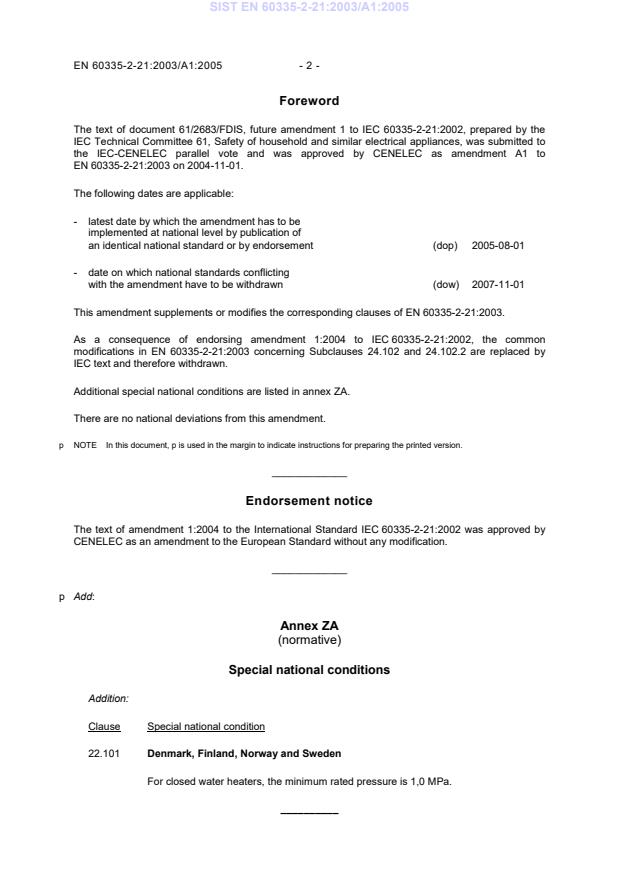 SIST EN 60335-2-21:2003/A1:2005

EN 60335-2-21:2003/A1:2005 - 2 -

Foreword

The text of document 61/2683/FDIS, future amendment 1 to IEC 60335-2-21:2002, prepared by the IEC Technical Committee 61, Safety of household and similar electrical appliances, was submitted to the IEC-CENELEC parallel vote and was approved by CENELEC as amendment A1 to EN 60335-2-21:2003 on 2004-11-01.

The following dates are applicable:

- latest date by which the amendment has to be implemented at national level by publication of an identical national standard or by endorsement (dop) 2005-08-01

- date on which national standards conflicting with the amendment have to be withdrawn (dow) 2007-11-01

This amendment supplements or modifies the corresponding clauses of EN 60335-2-21:2003.

As a consequence of endorsing amendment 1:2004 to IEC 60335-2-21:2002, the common modifications in EN 60335-2-21:2003 concerning Subclauses 24.102 and 24.102.2 are replaced by IEC text and therefore withdrawn.

Additional special national conditions are listed in annex ZA.

There are no national deviations from this amendment.

p NOTE In this document, p is used in the margin to indicate instructions for preparing the printed version.

Endorsement notice

The text of amendment 1:2004 to the International Standard IEC 60335-2-21:2002 was approved by CENELEC as an amendment to the European Standard without any modification.

p Add:

Annex ZA
(normative)

Special national conditions

Addition:

Clause Special national condition

22.101 Denmark, Finland, Norway and Sweden

For closed water heaters, the minimum rated pressure is 1,0 MPa.